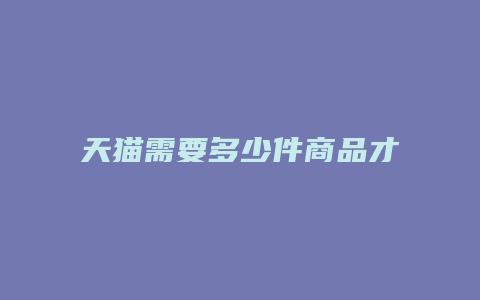 天猫需要多少件商品才